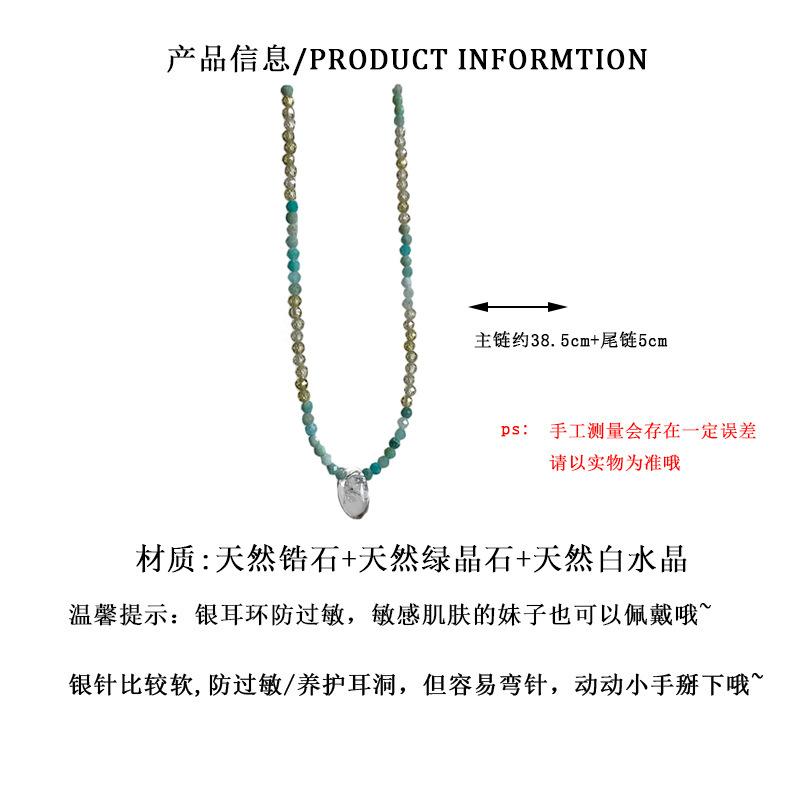 产品信息/PRODUCT INFORMTION

主链约38.5cm+尾链5cm

ps: 手工测量会存在一定误差
请以实物为准哦

材质:天然锆石+天然绿晶石+天然白水晶

温馨提示：银耳环防过敏，敏感肌肤的妹子也可以佩戴哦~

银针比较软,防过敏/养护耳洞，但容易弯针，动动小手掰下哦~